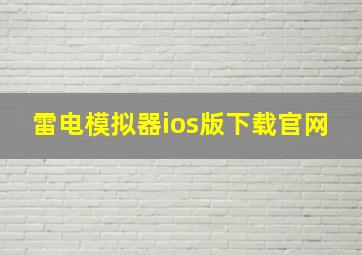 雷电模拟器ios版下载官网